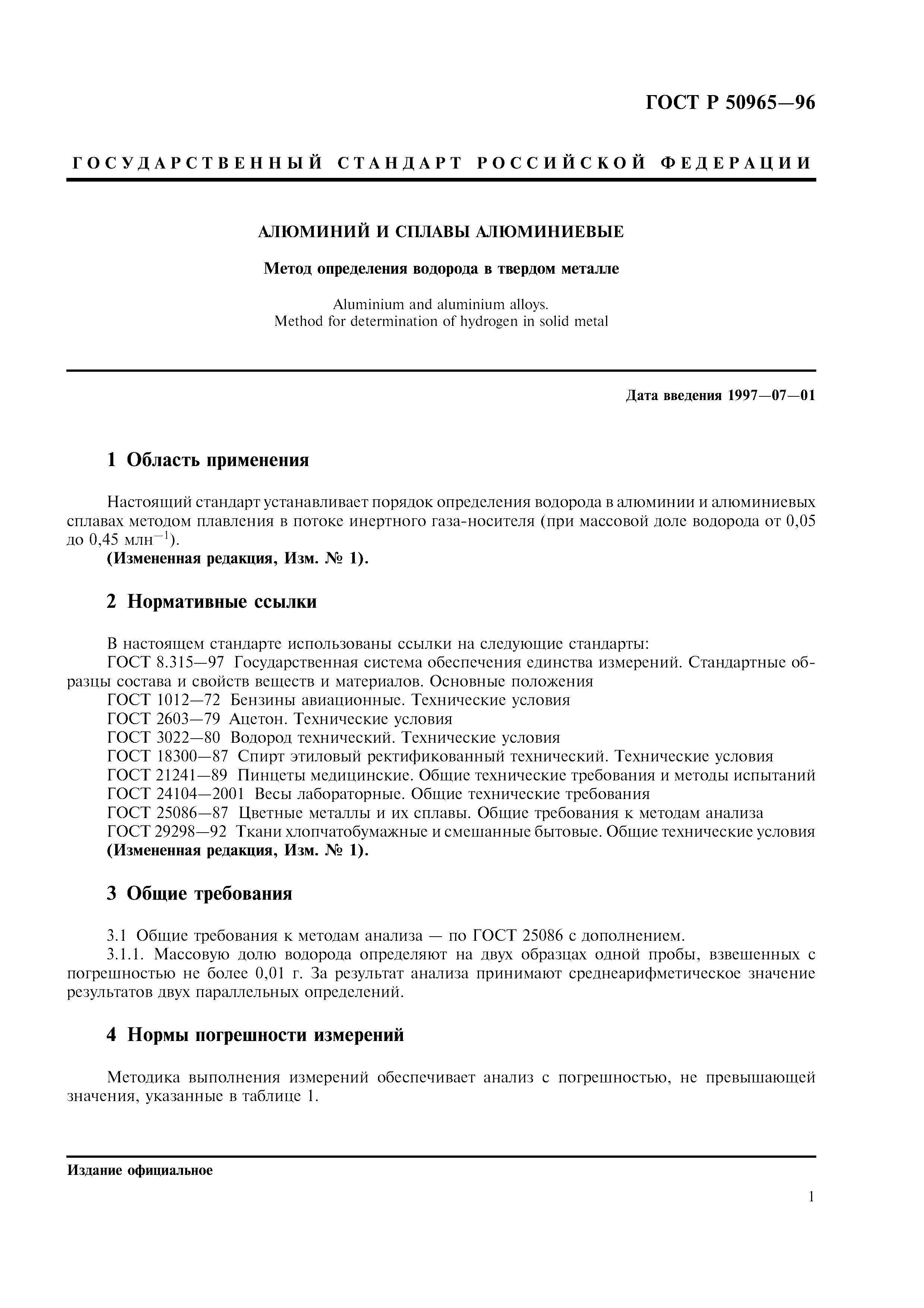 ГОСТ Р 50965—96

ГОСУДАРСТВЕННЫЙ СТАНДАРТ РОССИЙСКОЙ ФЕДЕРАЦИИ

АЛЮМИНИЙ И СПЛАВЫ АЛЮМИНИЕВЫЕ

Метод определения водорода в твердом металле

Aluminium and aluminium alloys.
Method for determination of hydrogen in solid metal

Дата введения 1997—07—01

1 Область применения

Настоящий стандарт устанавливает порядок определения водорода в алюминии и алюминиевых сплавах методом плавления в потоке инертного газа-носителя (при массовой доле водорода от 0,05 до 0,45 млн$^{-1}$).
(Измененная редакция, Изм. № 1).

2 Нормативные ссылки

В настоящем стандарте использованы ссылки на следующие стандарты:
ГОСТ 8.315—97 Государственная система обеспечения единства измерений. Стандартные образцы состава и свойств веществ и материалов. Основные положения
ГОСТ 1012—72 Бензины авиационные. Технические условия
ГОСТ 2603—79 Ацетон. Технические условия
ГОСТ 3022—80 Водород технический. Технические условия
ГОСТ 18300—87 Спирт этиловый ректификованный технический. Технические условия
ГОСТ 21241—89 Пинцеты медицинские. Общие технические требования и методы испытаний
ГОСТ 24104—2001 Весы лабораторные. Общие технические требования
ГОСТ 25086—87 Цветные металлы и их сплавы. Общие требования к методам анализа
ГОСТ 29298—92 Ткани хлопчатобумажные и смешанные бытовые. Общие технические условия
(Измененная редакция, Изм. № 1).

3 Общие требования

3.1 Общие требования к методам анализа — по ГОСТ 25086 с дополнением.
3.1.1. Массовую долю водорода определяют на двух образцах одной пробы, взвешенных с погрешностью не более 0,01 г. За результат анализа принимают среднеарифметическое значение результатов двух параллельных определений.

4 Нормы погрешности измерений

Методика выполнения измерений обеспечивает анализ с погрешностью, не превышающей значения, указанные в таблице 1.

Издание официальное

1